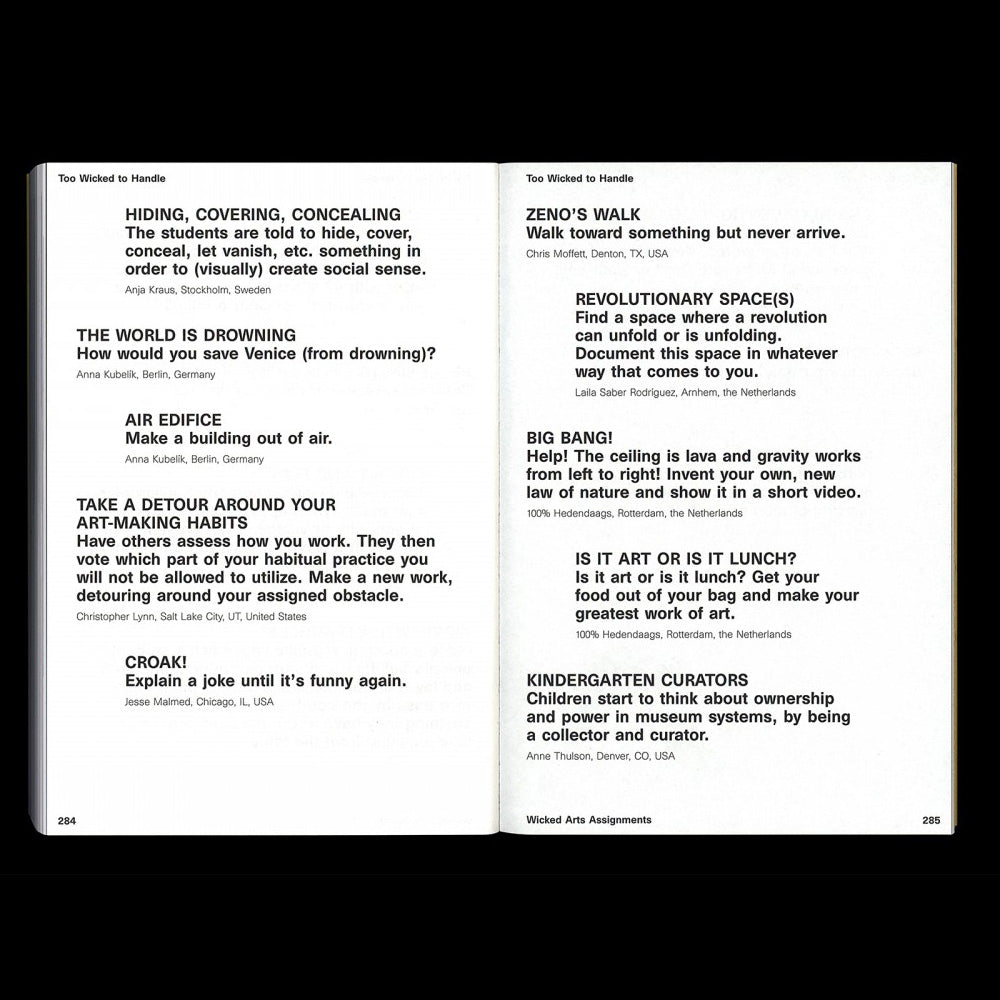 Too Wicked to Handle

HIDING, COVERING, CONCEALING
The students are told to hide, cover, conceal, let vanish, etc. something in order to (visually) create social sense.
Anja Kraus, Stockholm, Sweden

THE WORLD IS DROWNING
How would you save Venice (from drowning)?
Anna Kubelík, Berlin, Germany

AIR EDIFICE
Make a building out of air.
Anna Kubelík, Berlin, Germany

TAKE A DETOUR AROUND YOUR ART-MAKING HABITS
Have others assess how you work. They then vote which part of your habitual practice you will not be allowed to utilize. Make a new work, detouring around your assigned obstacle.
Christopher Lynn, Salt Lake City, UT, United States

CROAK!
Explain a joke until it's funny again.
Jesse Malmed, Chicago, IL, USA

284

Too Wicked to Handle

ZENO'S WALK
Walk toward something but never arrive.
Chris Moffett, Denton, TX, USA

REVOLUTIONARY SPACE(S)
Find a space where a revolution can unfold or is unfolding. Document this space in whatever way that comes to you.
Laila Saber Rodriguez, Arnhem, the Netherlands

BIG BANG!
Help! The ceiling is lava and gravity works from left to right! Invent your own, new law of nature and show it in a short video.
100% Hedendaags, Rotterdam, the Netherlands

IS IT ART OR IS IT LUNCH?
Is it art or is it lunch? Get your food out of your bag and make your greatest work of art.
100% Hedendaags, Rotterdam, the Netherlands

KINDERGARTEN CURATORS
Children start to think about ownership and power in museum systems, by being a collector and curator.
Anne Thulson, Denver, CO, USA

Wicked Arts Assignments

285